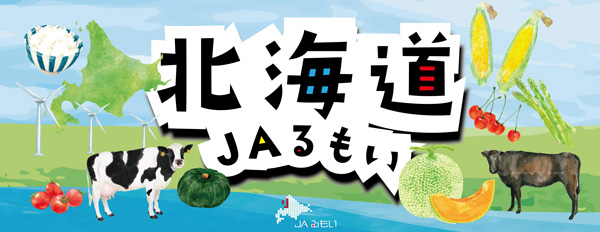 北海道
JAるもい

JA るもい